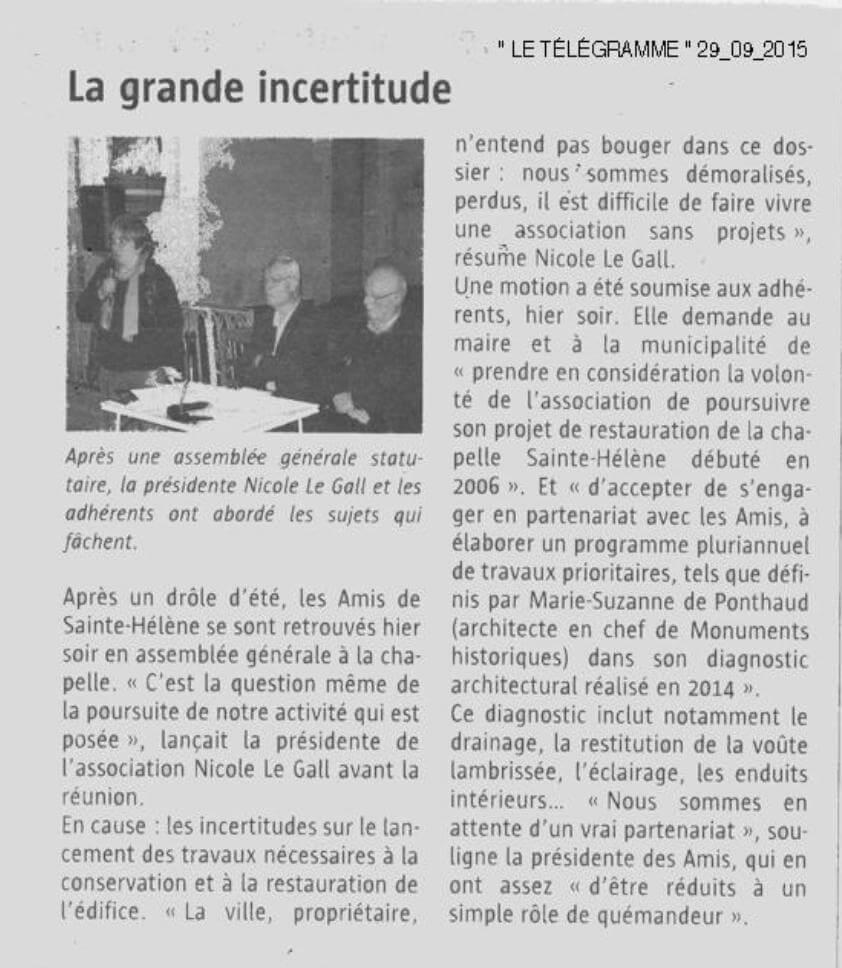 " LE TÉLÉGRAMME " 29_09_2015

La grande incertitude

Après une assemblée générale statutaire, la présidente Nicole Le Gall et les adhérents ont abordé les sujets qui fâchent.

Après un drôle d'été, les Amis de Sainte-Hélène se sont retrouvés hier soir en assemblée générale à la chapelle. « C'est la question même de la poursuite de notre activité qui est posée », lançait la présidente de l'association Nicole Le Gall avant la réunion.
En cause : les incertitudes sur le lancement des travaux nécessaires à la conservation et à la restauration de l'édifice. « La ville, propriétaire, n'entend pas bouger dans ce dossier : nous sommes démoralisés, perdus, il est difficile de faire vivre une association sans projets », résume Nicole Le Gall.
Une motion a été soumise aux adhérents, hier soir. Elle demande au maire et à la municipalité de « prendre en considération la volonté de l'association de poursuivre son projet de restauration de la chapelle Sainte-Hélène débuté en 2006 ». Et « d'accepter de s'engager en partenariat avec les Amis, à élaborer un programme pluriannuel de travaux prioritaires, tels que définis par Marie-Suzanne de Ponthaud (architecte en chef de Monuments historiques) dans son diagnostic architectural réalisé en 2014 ».
Ce diagnostic inclut notamment le drainage, la restitution de la voûte lambrissée, l'éclairage, les enduits intérieurs... « Nous sommes en attente d'un vrai partenariat », souligne la présidente des Amis, qui en ont assez « d'être réduits à un simple rôle de quémandeur ».